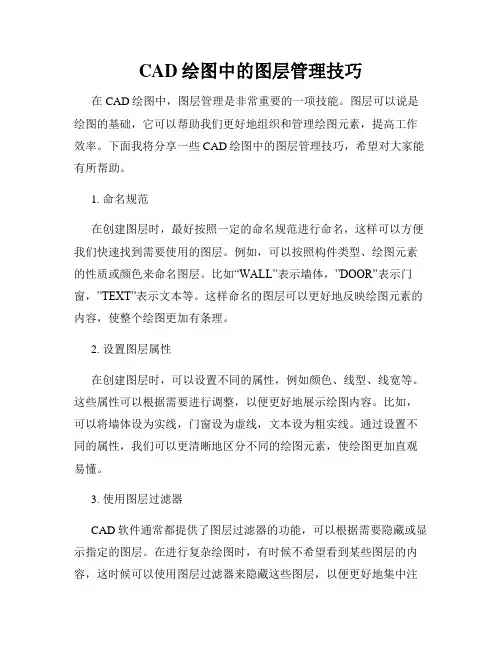 CAD 绘图中的图层管理技巧

在 CAD 绘图中，图层管理是非常重要的一项技能。图层可以说是绘图的基础，它可以帮助我们更好地组织和管理绘图元素，提高工作效率。下面我将分享一些 CAD 绘图中的图层管理技巧，希望对大家能有所帮助。

1. 命名规范

在创建图层时，最好按照一定的命名规范进行命名，这样可以方便我们快速找到需要使用的图层。例如，可以按照构件类型、绘图元素的性质或颜色来命名图层。比如“WALL”表示墙体，”DOOR”表示门窗，”TEXT”表示文本等。这样命名的图层可以更好地反映绘图元素的内容，使整个绘图更加有条理。

2. 设置图层属性

在创建图层时，可以设置不同的属性，例如颜色、线型、线宽等。这些属性可以根据需要进行调整，以便更好地展示绘图内容。比如，可以将墙体设为实线，门窗设为虚线，文本设为粗实线。通过设置不同的属性，我们可以更清晰地区分不同的绘图元素，使绘图更加直观易懂。

3. 使用图层过滤器

CAD 软件通常都提供了图层过滤器的功能，可以根据需要隐藏或显示指定的图层。在进行复杂绘图时，有时候不希望看到某些图层的内容，这时候可以使用图层过滤器来隐藏这些图层，以便更好地集中注